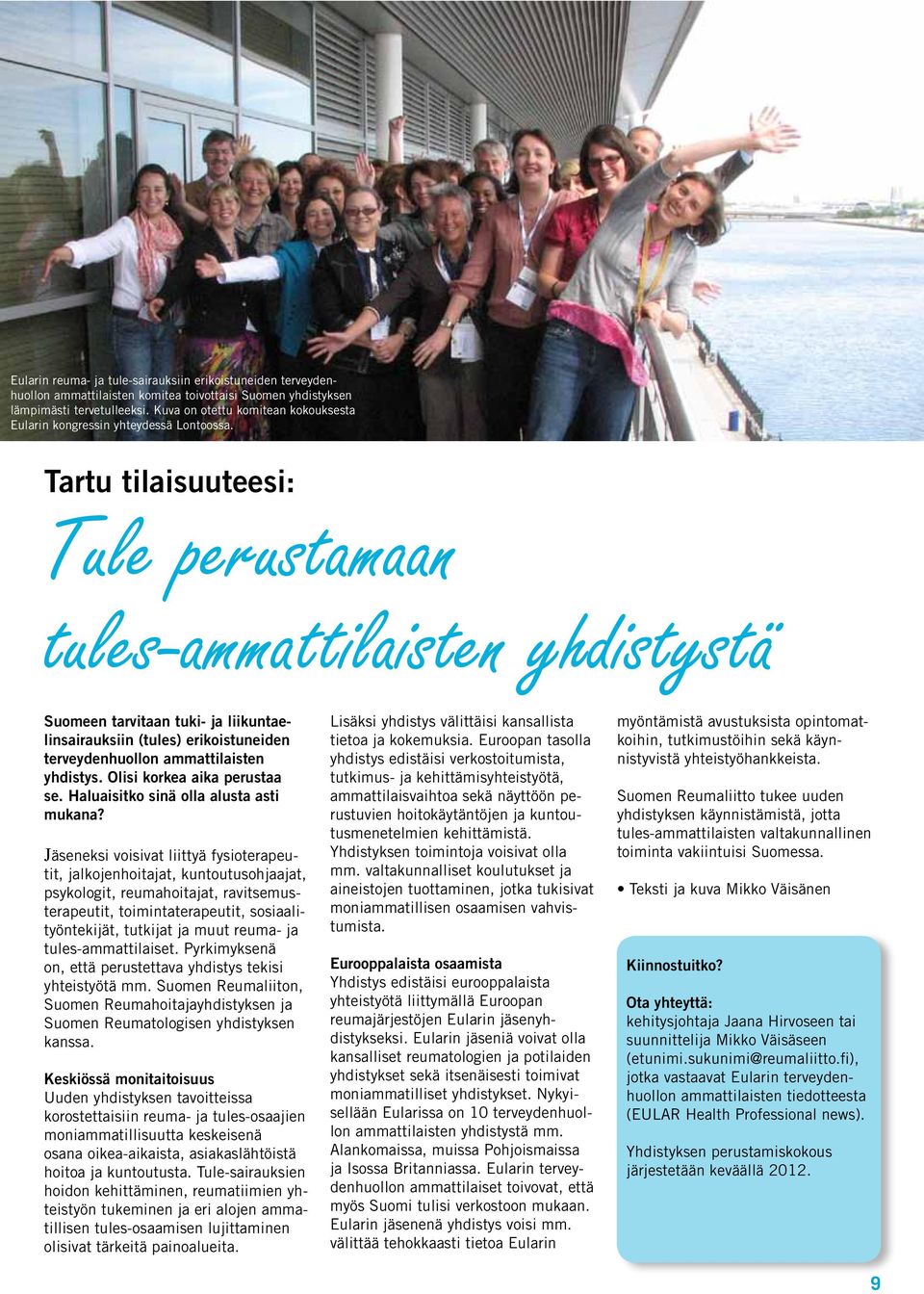 Eularin reuma- ja tule-sairauksiin erikoistuneiden terveydenhuollon ammattilaisten komitea toivottaisi Suomen yhdistyksen lämpimästi tervetulleeksi. Kuva on otettu komitean kokouksesta Eularin kongressin yhteydessä Lontoossa.

Tartu tilaisuuteesi:

Tule perustamaan tules-ammattilaisten yhdistystä

Suomeen tarvitaan tuki- ja liikuntaelinsairauksiin (tules) erikoistuneiden terveydenhuollon ammattilaisten yhdistys. Olisi korkea aika perustaa se. Haluaisitko sinä olla alusta asti mukana?

Jäseneksi voisivat liittyä fysioterapeutit, jalkojenhoitajat, kuntoutusohjaajat, psykologit, reumahoitajat, ravitsemusterapeutit, toimintaterapeutit, sosiaalityöntekijät, tutkijat ja muut reuma- ja tules-ammattilaiset. Pyrkimyksenä on, että perustettava yhdistys tekisi yhteistyötä mm. Suomen Reumaliiton, Suomen Reumahoitajayhdistyksen ja Suomen Reumatologisen yhdistyksen kanssa.

Keskiössä monitaitoisuus
Uuden yhdistyksen tavoitteissa korostettaisiin reuma- ja tules-osaajien moniammatillisuutta keskeisenä osana oikea-aikaista, asiakaslähtöistä hoitoa ja kuntoutusta. Tule-sairauksien hoidon kehittäminen, reumatiimien yhteistyön tukeminen ja eri alojen ammatillisen tules-osaamisen lujittaminen olisivat tärkeitä painoalueita.

Lisäksi yhdistys välittäisi kansallista tietoa ja kokemuksia. Euroopan tasolla yhdistys edistäisi verkostoitumista, tutkimus- ja kehittämisyhteistyötä, ammattilaisvaihtoa sekä näyttöön perustuvien hoitokäytäntöjen ja kuntoutusmenetelmien kehittämistä. Yhdistyksen toimintoja voisivat olla mm. valtakunnalliset koulutukset ja aineistojen tuottaminen, jotka tukisivat moniammatillisen osaamisen vahvistumista.

Eurooppalaista osaamista
Yhdistys edistäisi eurooppalaista yhteistyötä liittymällä Euroopan reumajärjestöjen Eularin jäsenyhdistykseksi. Eularin jäseniä voivat olla kansalliset reumatologien ja potilaiden yhdistykset sekä itsenäisesti toimivat moniammatilliset yhdistykset. Nykyisellään Eularissa on 10 terveydenhuollon ammattilaisten yhdistystä mm. Alankomaissa, muissa Pohjoismaissa ja Isossa Britanniassa. Eularin terveydenhuollon ammattilaiset toivovat, että myös Suomi tulisi verkostoon mukaan. Eularin jäsenenä yhdistys voisi mm. välittää tehokkaasti tietoa Eularin myöntämistä avustuksista opintomatkoihin, tutkimustöihin sekä käynnistyvistä yhteistyöhankkeista.

Suomen Reumaliitto tukee uuden yhdistyksen käynnistämistä, jotta tules-ammattilaisten valtakunnallinen toiminta vakiintuisi Suomessa.

• Teksti ja kuva Mikko Väisänen

Kiinnostuitko?

Ota yhteyttä:
kehitysjohtaja Jaana Hirvoseen tai suunnittelija Mikko Väisäseen (etunimi.sukunimi@reumaliitto.fi), jotka vastaavat Eularin terveydenhuollon ammattilaisten tiedotteesta (EULAR Health Professional news).

Yhdistyksen perustamiskokous järjestetään keväällä 2012.

9